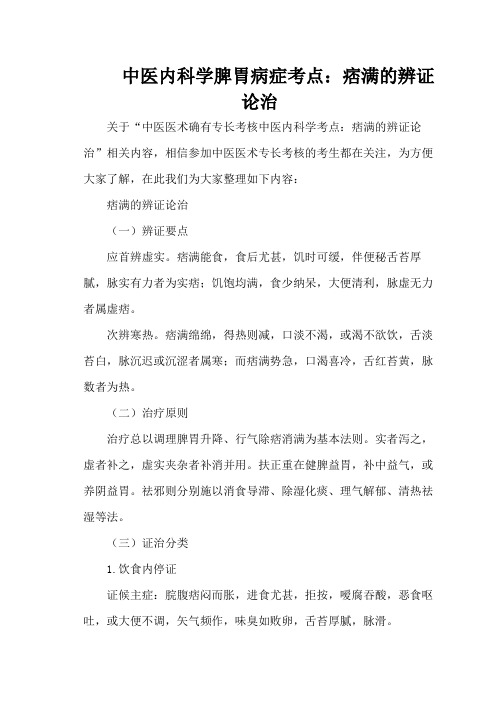 中医内科学脾胃病症考点：痞满的辨证论治

关于“中医医术确有专长考核中医内科学考点：痞满的辨证论治”相关内容，相信参加中医医术专长考核的考生都在关注，为方便大家了解，在此我们为大家整理如下内容：

痞满的辨证论治

（一）辨证要点

应首辨虚实。痞满能食，食后尤甚，饥时可缓，伴便秘舌苔厚腻，脉实有力者为实痞；饥饱均满，食少纳呆，大便清利，脉虚无力者属虚痞。

次辨寒热。痞满绵绵，得热则减，口淡不渴，或渴不欲饮，舌淡苔白，脉沉迟或沉涩者属寒；而痞满势急，口渴喜冷，舌红苔黄，脉数者为热。

（二）治疗原则

治疗总以调理脾胃升降、行气除痞消满为基本法则。实者泻之，虚者补之，虚实夹杂者补消并用。扶正重在健脾益胃，补中益气，或养阴益胃。祛邪则分别施以消食导滞、除湿化痰、理气解郁、清热祛湿等法。

（三）证治分类

1.饮食内停证

证候主症：脘腹痞闷而胀，进食尤甚，拒按，嗳腐吞酸，恶食呕吐，或大便不调，矢气频作，味臭如败卵，舌苔厚腻，脉滑。